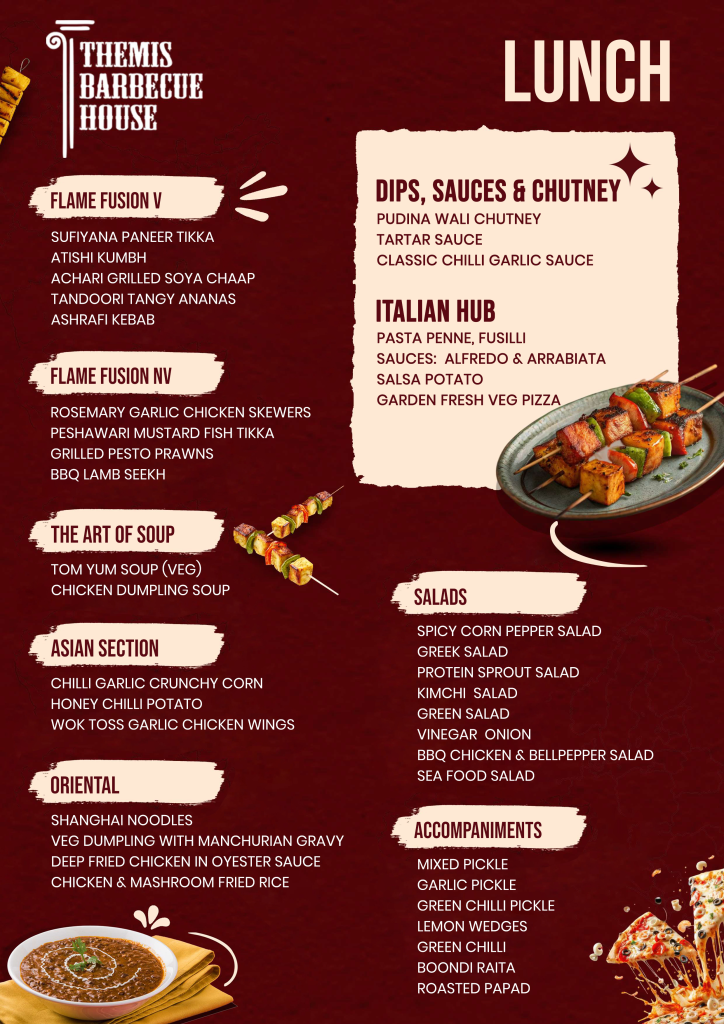 THEMIS
BARBECUE
HOUSE

LUNCH

FLAME FUSION V

SUFIYANA PANEER TIKKA
ATISHI KUMBH
ACHARI GRILLED SOYA CHAAP
TANDOORI TANGY ANANAS
ASHRAFI KEBAB

FLAME FUSION NV

ROSEMARY GARLIC CHICKEN SKEWERS
PESHAWARI MUSTARD FISH TIKKA
GRILLED PESTO PRAWNS
BBQ LAMB SEEKH

THE ART OF SOUP

TOM YUM SOUP (VEG)
CHICKEN DUMPLING SOUP

ASIAN SECTION

CHILLI GARLIC CRUNCHY CORN
HONEY CHILLI POTATO
WOK TOSS GARLIC CHICKEN WINGS

ORIENTAL

SHANGHAI NOODLES
VEG DUMPLING WITH MANCHURIAN GRAVY
DEEP FRIED CHICKEN IN OYESTER SAUCE
CHICKEN & MASHROOM FRIED RICE

DIPS, SAUCES & CHUTNEY

PUDINA WALI CHUTNEY
TARTAR SAUCE
CLASSIC CHILLI GARLIC SAUCE

ITALIAN HUB

PASTA PENNE, FUSILLI
SAUCES: ALFREDO & ARRABIATA
SALSA POTATO
GARDEN FRESH VEG PIZZA

SALADS

SPICY CORN PEPPER SALAD
GREEK SALAD
PROTEIN SPROUT SALAD
KIMCHI SALAD
GREEN SALAD
VINEGAR ONION
BBQ CHICKEN & BELLPEPPER SALAD
SEA FOOD SALAD

ACCOMPANIMENTS

MIXED PICKLE
GARLIC PICKLE
GREEN CHILLI PICKLE
LEMON WEDGES
GREEN CHILLI
BOONDI RAITA
ROASTED PAPAD